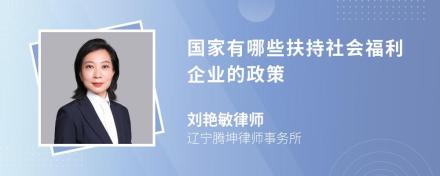 国家有哪些扶持社会福利企业的政策

刘艳敏律师
辽宁腾坤律师事务所